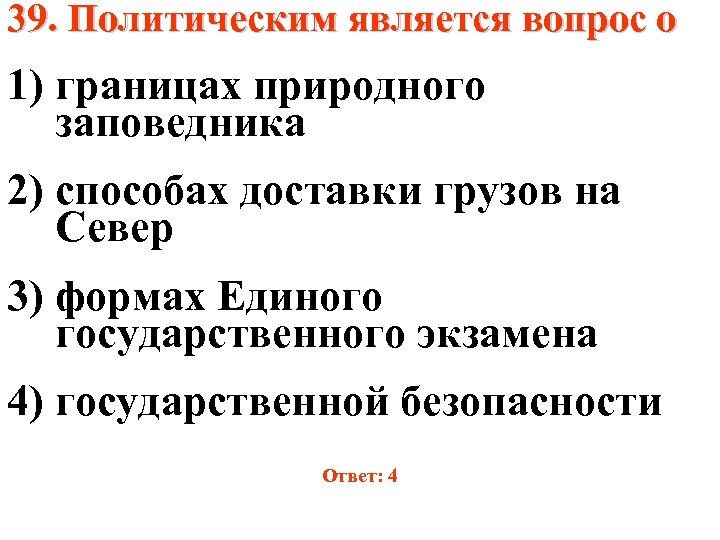 39. Политическим является вопрос о

1) границах природного заповедника

2) способах доставки грузов на Север

3) формах Единого государственного экзамена

4) государственной безопасности

Ответ: 4